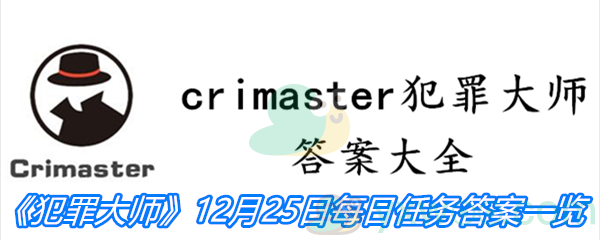 Crimaster

crimaster犯罪大师

答案大全

《犯罪大师》12月25日每日任务答案一览